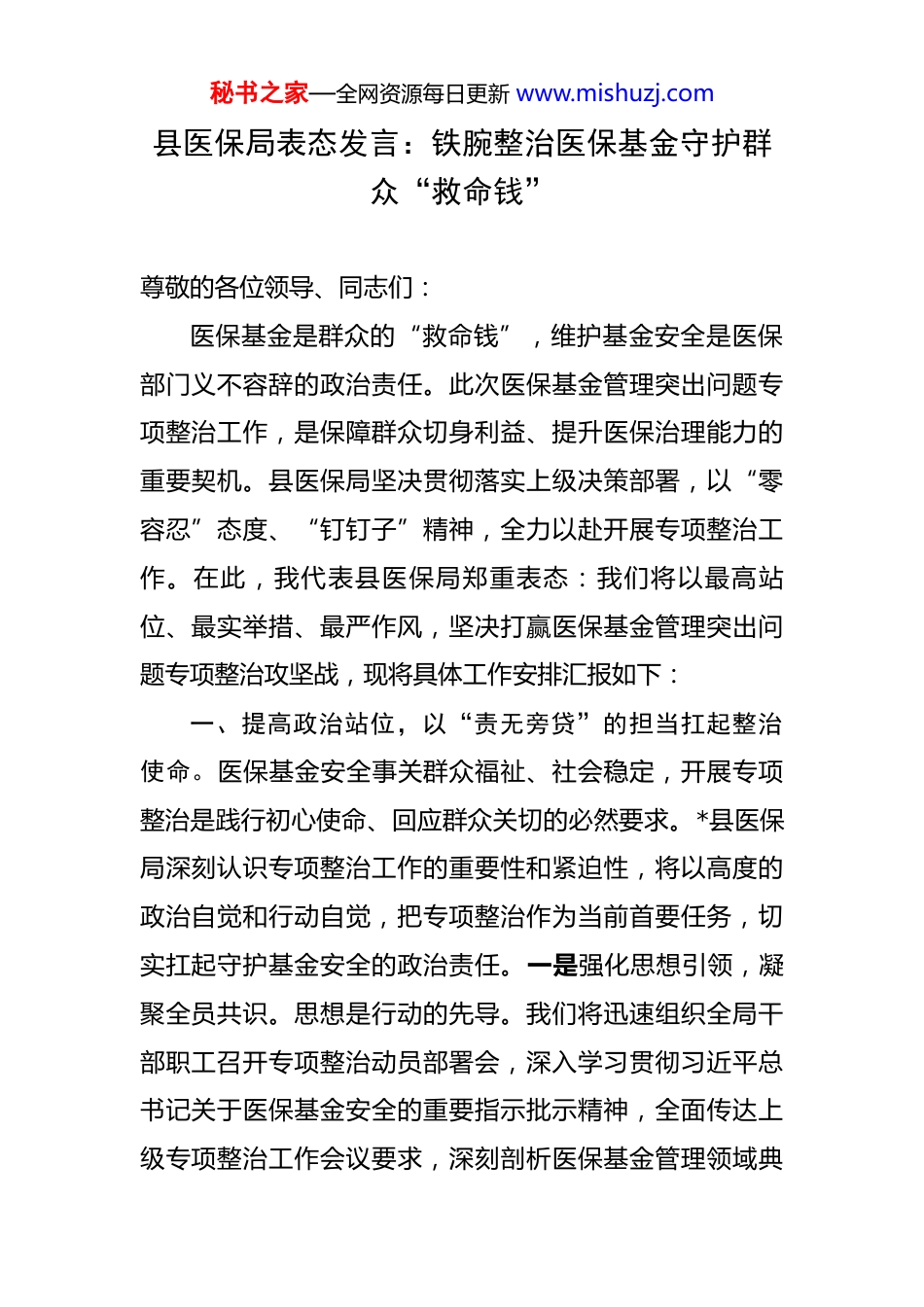 秘书之家—全网资源每日更新 www.mishuzj.com

县医保局表态发言：铁腕整治医保基金守护群众“救命钱”

尊敬的各位领导、同志们：

医保基金是群众的“救命钱”，维护基金安全是医保部门义不容辞的政治责任。此次医保基金管理突出问题专项整治工作，是保障群众切身利益、提升医保治理能力的重要契机。县医保局坚决贯彻落实上级决策部署，以“零容忍”态度、“钉钉子”精神，全力以赴开展专项整治工作。在此，我代表县医保局郑重表态：我们将以最高站位、最实举措、最严作风，坚决打赢医保基金管理突出问题专项整治攻坚战，现将具体工作安排汇报如下：

一、提高政治站位，以“责无旁贷”的担当扛起整治使命。医保基金安全事关群众福祉、社会稳定，开展专项整治是践行初心使命、回应群众关切的必然要求。*县医保局深刻认识专项整治工作的重要性和紧迫性，将以高度的政治自觉和行动自觉，把专项整治作为当前首要任务，切实扛起守护基金安全的政治责任。一是强化思想引领，凝聚全员共识。思想是行动的先导。我们将迅速组织全局干部职工召开专项整治动员部署会，深入学习贯彻习近平总书记关于医保基金安全的重要指示批示精神，全面传达上级专项整治工作会议要求，深刻剖析医保基金管理领域典